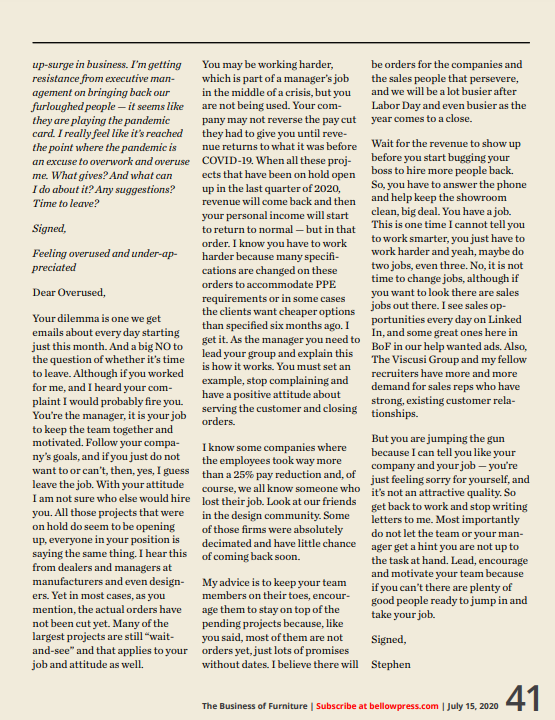 up-surge in business. I'm getting resistance from executive management on bringing back our furloughed people — it seems like they are playing the pandemic card. I really feel like it's reached the point where the pandemic is an excuse to overwork and overuse me. What gives? And what can I do about it? Any suggestions? Time to leave?

Signed,

Feeling overused and under-appreciated

Dear Overused,

Your dilemma is one we get emails about every day starting just this month. And a big NO to the question of whether it's time to leave. Although if you worked for me, and I heard your complaint I would probably fire you. You're the manager, it is your job to keep the team together and motivated. Follow your company's goals, and if you just do not want to or can't, then, yes, I guess leave the job. With your attitude I am not sure who else would hire you. All those projects that were on hold do seem to be opening up, everyone in your position is saying the same thing. I hear this from dealers and managers at manufacturers and even designers. Yet in most cases, as you mention, the actual orders have not been cut yet. Many of the largest projects are still "wait-and-see" and that applies to your job and attitude as well.

You may be working harder, which is part of a manager's job in the middle of a crisis, but you are not being used. Your company may not reverse the pay cut they had to give you until revenue returns to what it was before COVID-19. When all these projects that have been on hold open up in the last quarter of 2020, revenue will come back and then your personal income will start to return to normal — but in that order. I know you have to work harder because many specifications are changed on these orders to accommodate PPE requirements or in some cases the clients want cheaper options than specified six months ago. I get it. As the manager you need to lead your group and explain this is how it works. You must set an example, stop complaining and have a positive attitude about serving the customer and closing orders.

I know some companies where the employees took way more than a 25% pay reduction and, of course, we all know someone who lost their job. Look at our friends in the design community. Some of those firms were absolutely decimated and have little chance of coming back soon.

My advice is to keep your team members on their toes, encourage them to stay on top of the pending projects because, like you said, most of them are not orders yet, just lots of promises without dates. I believe there will be orders for the companies and the sales people that persevere, and we will be a lot busier after Labor Day and even busier as the year comes to a close.

Wait for the revenue to show up before you start bugging your boss to hire more people back. So, you have to answer the phone and help keep the showroom clean, big deal. You have a job. This is one time I cannot tell you to work smarter, you just have to work harder and yeah, maybe do two jobs, even three. No, it is not time to change jobs, although if you want to look there are sales jobs out there. I see sales opportunities every day on Linked In, and some great ones here in BoF in our help wanted ads. Also, The Viscusi Group and my fellow recruiters have more and more demand for sales reps who have strong, existing customer relationships.

But you are jumping the gun because I can tell you like your company and your job — you're just feeling sorry for yourself, and it's not an attractive quality. So get back to work and stop writing letters to me. Most importantly do not let the team or your manager get a hint you are not up to the task at hand. Lead, encourage and motivate your team because if you can't there are plenty of good people ready to jump in and take your job.

Signed,

Stephen

The Business of Furniture | Subscribe at bellowpress.com | July 15, 2020 41